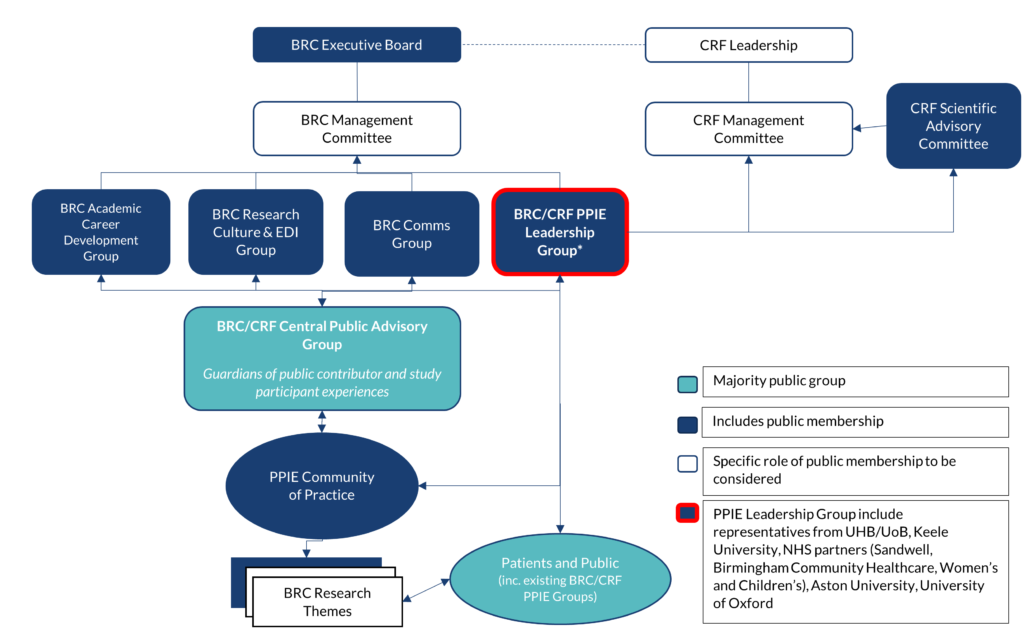 BRC Executive Board

CRF Leadership

BRC Management Committee

CRF Management Committee

CRF Scientific Advisory Committee

BRC Academic Career Development Group

BRC Research Culture & EDI Group

BRC Comms Group

BRC/CRF PPIE Leadership Group*

BRC/CRF Central Public Advisory Group

Guardians of public contributor and study participant experiences

PPIE Community of Practice

BRC Research Themes

Patients and Public (inc. existing BRC/CRF PPIE Groups)

Majority public group

Includes public membership

Specific role of public membership to be considered

PPIE Leadership Group include representatives from UHB/UoB, Keele University, NHS partners (Sandwell, Birmingham Community Healthcare, Women's and Children's), Aston University, University of Oxford